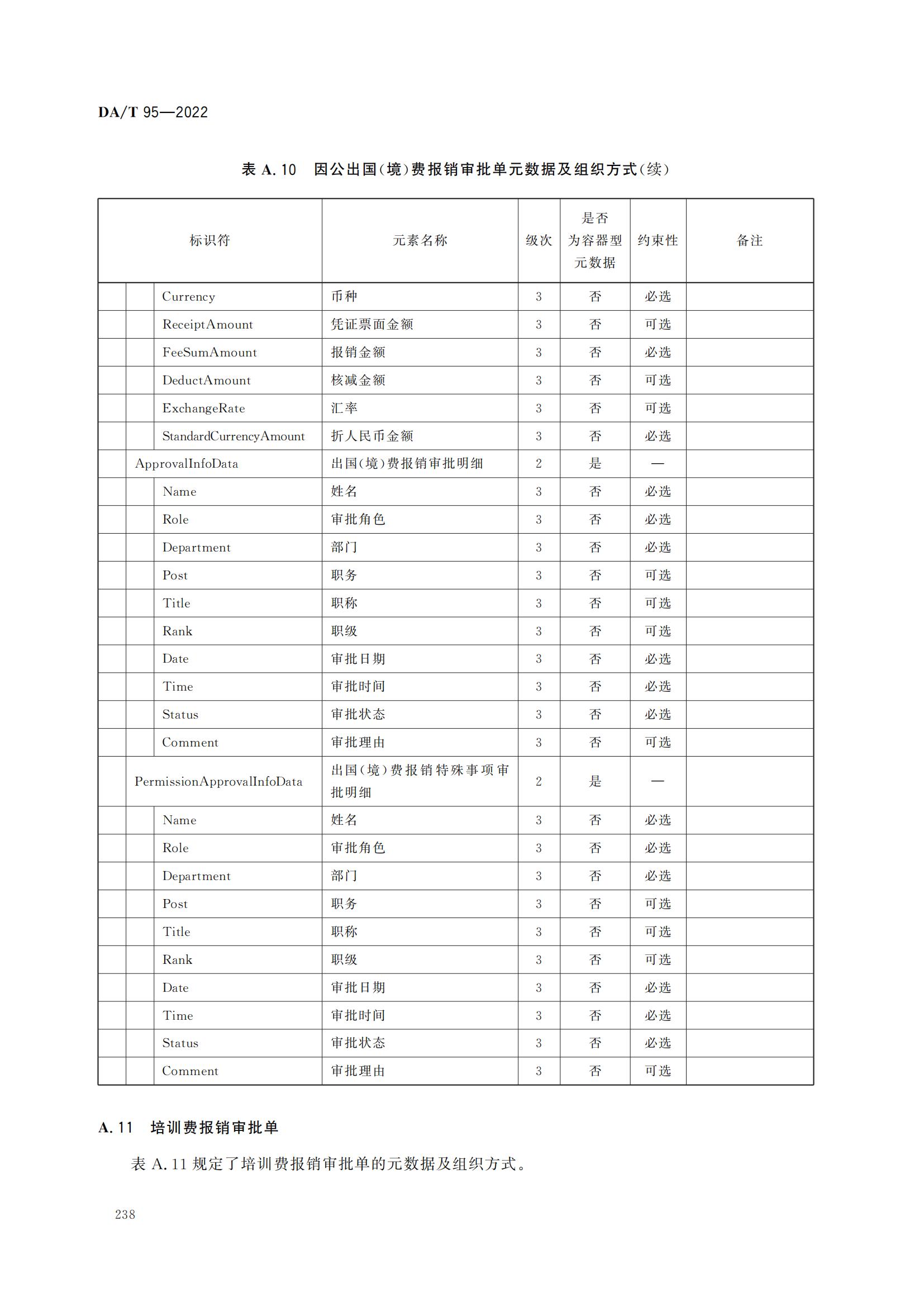 DA/T 95—2022

表 A.10　因公出国(境)费报销审批单元数据及组织方式(续)

| 标识符 | 元素名称 | 级次 | 是否为容器型元数据 | 约束性 | 备注 |
|---|---|---|---|---|---|
| Currency | 币种 | 3 | 否 | 必选 | |
| ReceiptAmount | 凭证票面金额 | 3 | 否 | 可选 | |
| FeeSumAmount | 报销金额 | 3 | 否 | 必选 | |
| DeductAmount | 核减金额 | 3 | 否 | 可选 | |
| ExchangeRate | 汇率 | 3 | 否 | 可选 | |
| StandardCurrencyAmount | 折人民币金额 | 3 | 否 | 必选 | |
| ApprovalInfoData | 出国(境)费报销审批明细 | 2 | 是 | — | |
| Name | 姓名 | 3 | 否 | 必选 | |
| Role | 审批角色 | 3 | 否 | 必选 | |
| Department | 部门 | 3 | 否 | 必选 | |
| Post | 职务 | 3 | 否 | 可选 | |
| Title | 职称 | 3 | 否 | 可选 | |
| Rank | 职级 | 3 | 否 | 可选 | |
| Date | 审批日期 | 3 | 否 | 必选 | |
| Time | 审批时间 | 3 | 否 | 必选 | |
| Status | 审批状态 | 3 | 否 | 必选 | |
| Comment | 审批理由 | 3 | 否 | 可选 | |
| PermissionApprovalInfoData | 出国(境)费报销特殊事项审批明细 | 2 | 是 | — | |
| Name | 姓名 | 3 | 否 | 必选 | |
| Role | 审批角色 | 3 | 否 | 必选 | |
| Department | 部门 | 3 | 否 | 必选 | |
| Post | 职务 | 3 | 否 | 可选 | |
| Title | 职称 | 3 | 否 | 可选 | |
| Rank | 职级 | 3 | 否 | 可选 | |
| Date | 审批日期 | 3 | 否 | 必选 | |
| Time | 审批时间 | 3 | 否 | 必选 | |
| Status | 审批状态 | 3 | 否 | 必选 | |
| Comment | 审批理由 | 3 | 否 | 可选 | |

A.11　培训费报销审批单

表 A.11 规定了培训费报销审批单的元数据及组织方式。

238